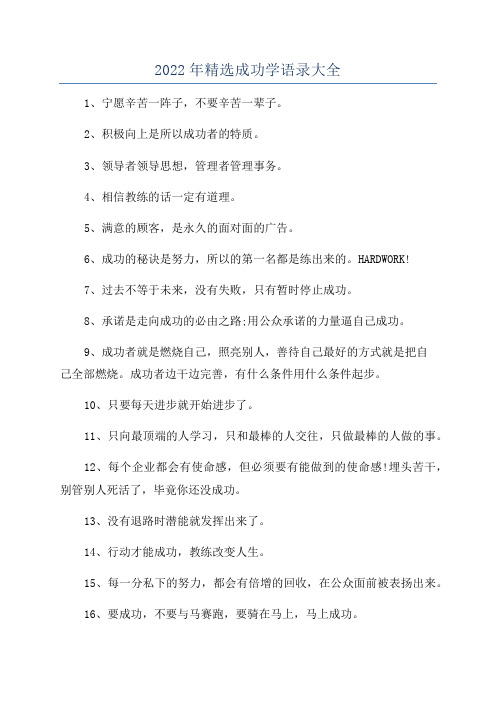 2022 年精选成功学语录大全

1、宁愿辛苦一阵子，不要辛苦一辈子。

2、积极向上是所以成功者的特质。

3、领导者领导思想，管理者管理事务。

4、相信教练的话一定有道理。

5、满意的顾客，是永久的面对面的广告。

6、成功的秘诀是努力，所以的第一名都是练出来的。HARDWORK!

7、过去不等于未来，没有失败，只有暂时停止成功。

8、承诺是走向成功的必由之路;用公众承诺的力量逼自己成功。

9、成功者就是燃烧自己，照亮别人，善待自己最好的方式就是把自己全部燃烧。成功者边干边完善，有什么条件用什么条件起步。

10、只要每天进步就开始进步了。

11、只向最顶端的人学习，只和最棒的人交往，只做最棒的人做的事。

12、每个企业都会有使命感，但必须要有能做到的使命感!埋头苦干，别管别人死活了，毕竟你还没成功。

13、没有退路时潜能就发挥出来了。

14、行动才能成功，教练改变人生。

15、每一分私下的努力，都会有倍增的回收，在公众面前被表扬出来。

16、要成功，不要与马赛跑，要骑在马上，马上成功。